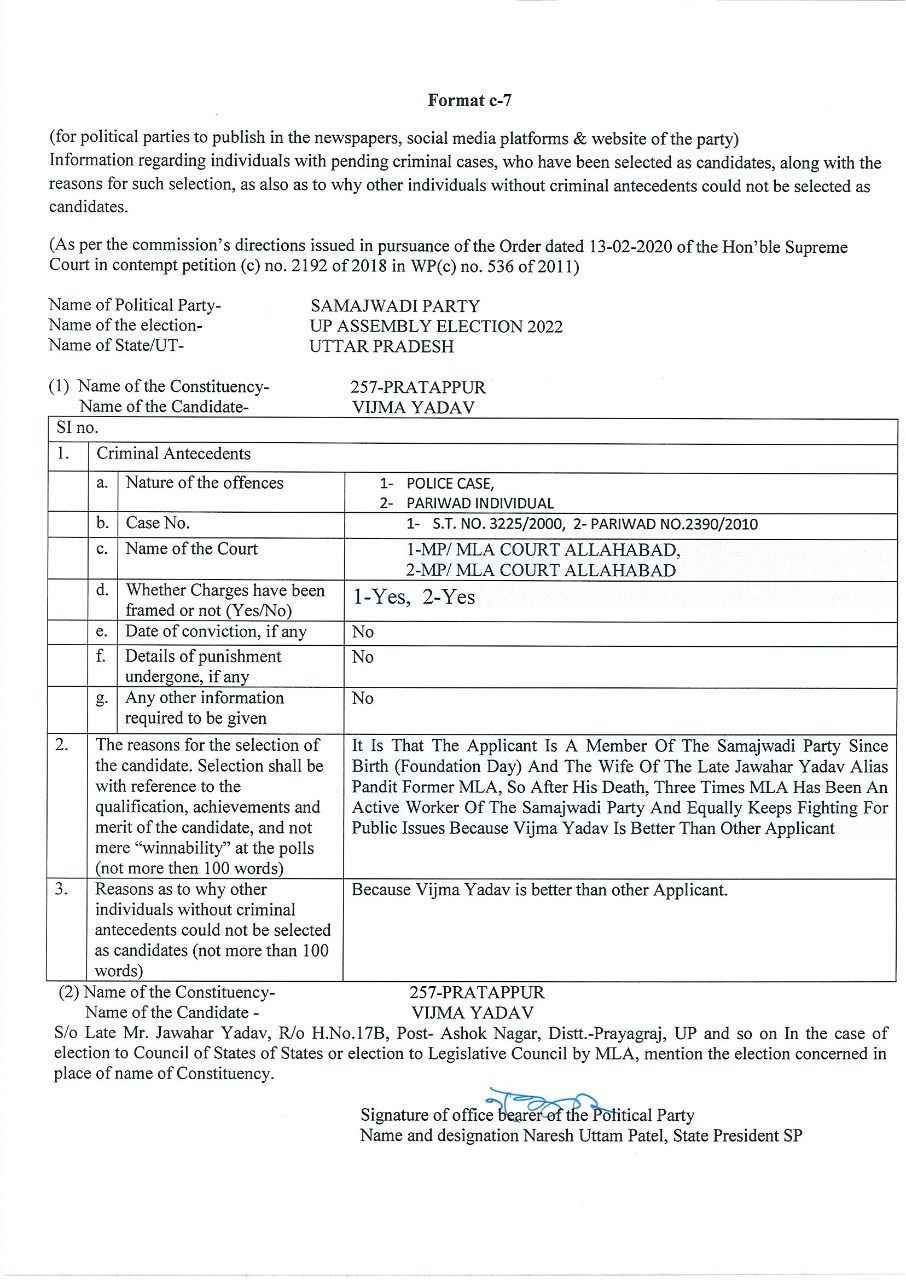 Format c-7

(for political parties to publish in the newspapers, social media platforms & website of the party)
Information regarding individuals with pending criminal cases, who have been selected as candidates, along with the reasons for such selection, as also as to why other individuals without criminal antecedents could not be selected as candidates.

(As per the commission's directions issued in pursuance of the Order dated 13-02-2020 of the Hon'ble Supreme Court in contempt petition (c) no. 2192 of 2018 in WP(c) no. 536 of 2011)

Name of Political Party- SAMAJWADI PARTY
Name of the election- UP ASSEMBLY ELECTION 2022
Name of State/UT- UTTAR PRADESH

(1) Name of the Constituency- 257-PRATAPPUR
Name of the Candidate- VIJMA YADAV

| SI no. | | | |
|---|---|---|---|
| 1. | Criminal Antecedents | | |
| | a. | Nature of the offences | 1- POLICE CASE, 2- PARIWAD INDIVIDUAL |
| | b. | Case No. | 1- S.T. NO. 3225/2000, 2- PARIWAD NO.2390/2010 |
| | c. | Name of the Court | 1-MP/ MLA COURT ALLAHABAD, 2-MP/ MLA COURT ALLAHABAD |
| | d. | Whether Charges have been framed or not (Yes/No) | 1-Yes, 2-Yes |
| | e. | Date of conviction, if any | No |
| | f. | Details of punishment undergone, if any | No |
| | g. | Any other information required to be given | No |
| 2. | The reasons for the selection of the candidate. Selection shall be with reference to the qualification, achievements and merit of the candidate, and not mere "winnability" at the polls (not more then 100 words) | | It Is That The Applicant Is A Member Of The Samajwadi Party Since Birth (Foundation Day) And The Wife Of The Late Jawahar Yadav Alias Pandit Former MLA, So After His Death, Three Times MLA Has Been An Active Worker Of The Samajwadi Party And Equally Keeps Fighting For Public Issues Because Vijma Yadav Is Better Than Other Applicant |
| 3. | Reasons as to why other individuals without criminal antecedents could not be selected as candidates (not more than 100 words) | | Because Vijma Yadav is better than other Applicant. |

(2) Name of the Constituency- 257-PRATAPPUR
Name of the Candidate - VIJMA YADAV
S/o Late Mr. Jawahar Yadav, R/o H.No.17B, Post- Ashok Nagar, Distt.-Prayagraj, UP and so on In the case of election to Council of States of States or election to Legislative Council by MLA, mention the election concerned in place of name of Constituency.

Signature of office bearer of the Political Party
Name and designation Naresh Uttam Patel, State President SP